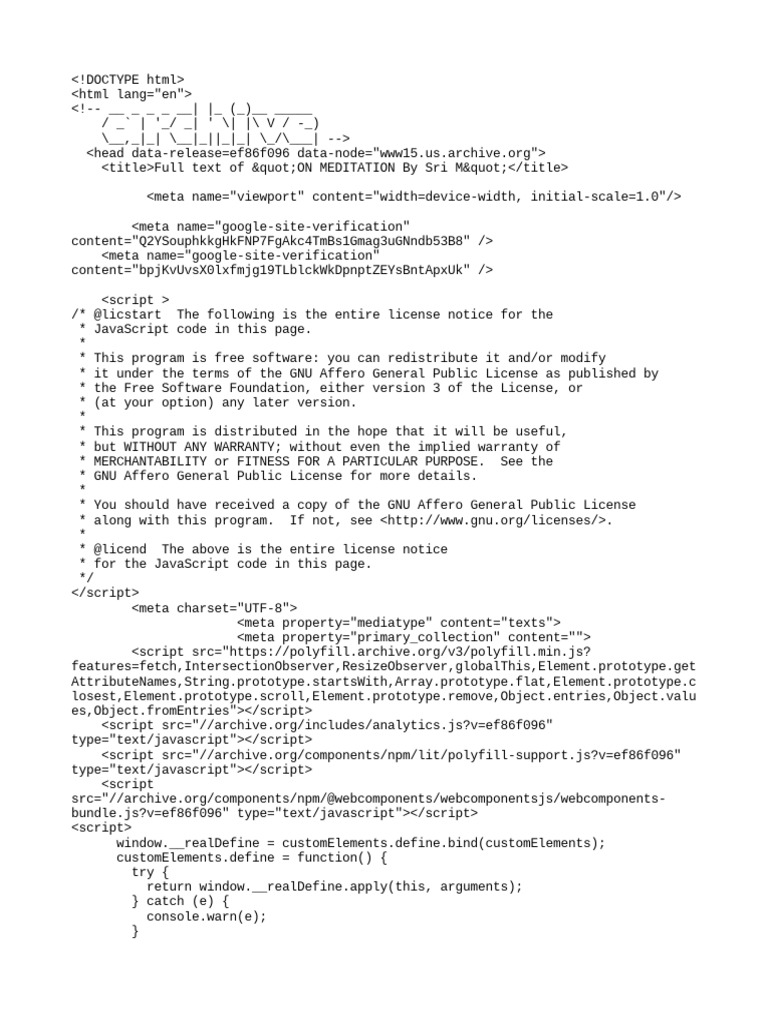 <!DOCTYPE html>
<html lang="en">
<!-- __ _ _ _ __| |_ (_)__ _____
    / _` | '_/ _| ' \| |\ V / -_)
    \__,_|_| \__|_||_|_| \_/\___| -->
  <head data-release=ef86f096 data-node="www15.us.archive.org">
    <title>Full text of &quot;ON MEDITATION By Sri M&quot;</title>

          <meta name="viewport" content="width=device-width, initial-scale=1.0"/>

        <meta name="google-site-verification" content="Q2YSouphkkgHkFNP7FgAkc4TmBs1Gmag3uGNndb53B8" />
    <meta name="google-site-verification" content="bpjKvUvsX0lxfmjg19TLblckWkDpnptZEYsBntApxUk" />

    <script >
/* @licstart  The following is the entire license notice for the
 * JavaScript code in this page.
 *
 * This program is free software: you can redistribute it and/or modify
 * it under the terms of the GNU Affero General Public License as published by
 * the Free Software Foundation, either version 3 of the License, or
 * (at your option) any later version.
 *
 * This program is distributed in the hope that it will be useful,
 * but WITHOUT ANY WARRANTY; without even the implied warranty of
 * MERCHANTABILITY or FITNESS FOR A PARTICULAR PURPOSE.  See the
 * GNU Affero General Public License for more details.
 *
 * You should have received a copy of the GNU Affero General Public License
 * along with this program.  If not, see <http://www.gnu.org/licenses/>.
 *
 * @licend  The above is the entire license notice
 * for the JavaScript code in this page.
 */
</script>
        <meta charset="UTF-8">
                      <meta property="mediatype" content="texts">
                      <meta property="primary_collection" content="">
        <script src="https://polyfill.archive.org/v3/polyfill.min.js?features=fetch,IntersectionObserver,ResizeObserver,globalThis,Element.prototype.getAttributeNames,String.prototype.startsWith,Array.prototype.flat,Element.prototype.closest,Element.prototype.scroll,Element.prototype.remove,Object.entries,Object.values,Object.fromEntries"></script>
    <script src="//archive.org/includes/analytics.js?v=ef86f096" type="text/javascript"></script>
    <script src="//archive.org/components/npm/lit/polyfill-support.js?v=ef86f096" type="text/javascript"></script>
    <script src="//archive.org/components/npm/@webcomponents/webcomponentsjs/webcomponents-bundle.js?v=ef86f096" type="text/javascript"></script>
<script>
      window.__realDefine = customElements.define.bind(customElements);
      customElements.define = function() {
        try {
          return window.__realDefine.apply(this, arguments);
        } catch (e) {
          console.warn(e);
        }